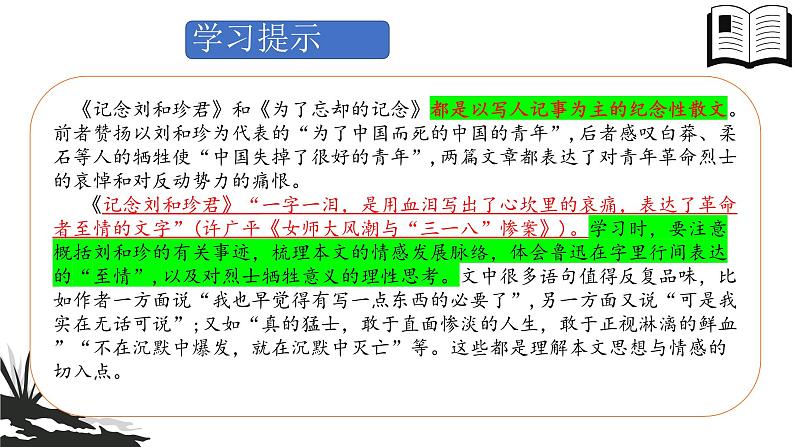 学习提示

《记念刘和珍君》和《为了忘却的记念》都是以写人记事为主的纪念性散文。前者赞扬以刘和珍为代表的“为了中国而死的中国的青年”，后者感叹白莽、柔石等人的牺牲使“中国失掉了很好的青年”，两篇文章都表达了对青年革命烈士的哀悼和对反动势力的痛恨。

《记念刘和珍君》“一字一泪，是用血泪写出了心坎里的哀痛，表达了革命者至情的文字”（许广平《女师大风潮与“三一八”惨案》）。学习时，要注意概括刘和珍的有关事迹，梳理本文的情感发展脉络，体会鲁迅在字里行间表达的“至情”，以及对烈士牺牲意义的理性思考。文中很多语句值得反复品味，比如作者一方面说“我也早觉得有写一点东西的必要了”，另一方面又说“可是我实在无话可说”；又如“真的猛士，敢于直面惨淡的人生，敢于正视淋漓的鲜血”“不在沉默中爆发，就在沉默中灭亡”等。这些都是理解本文思想与情感的切入点。